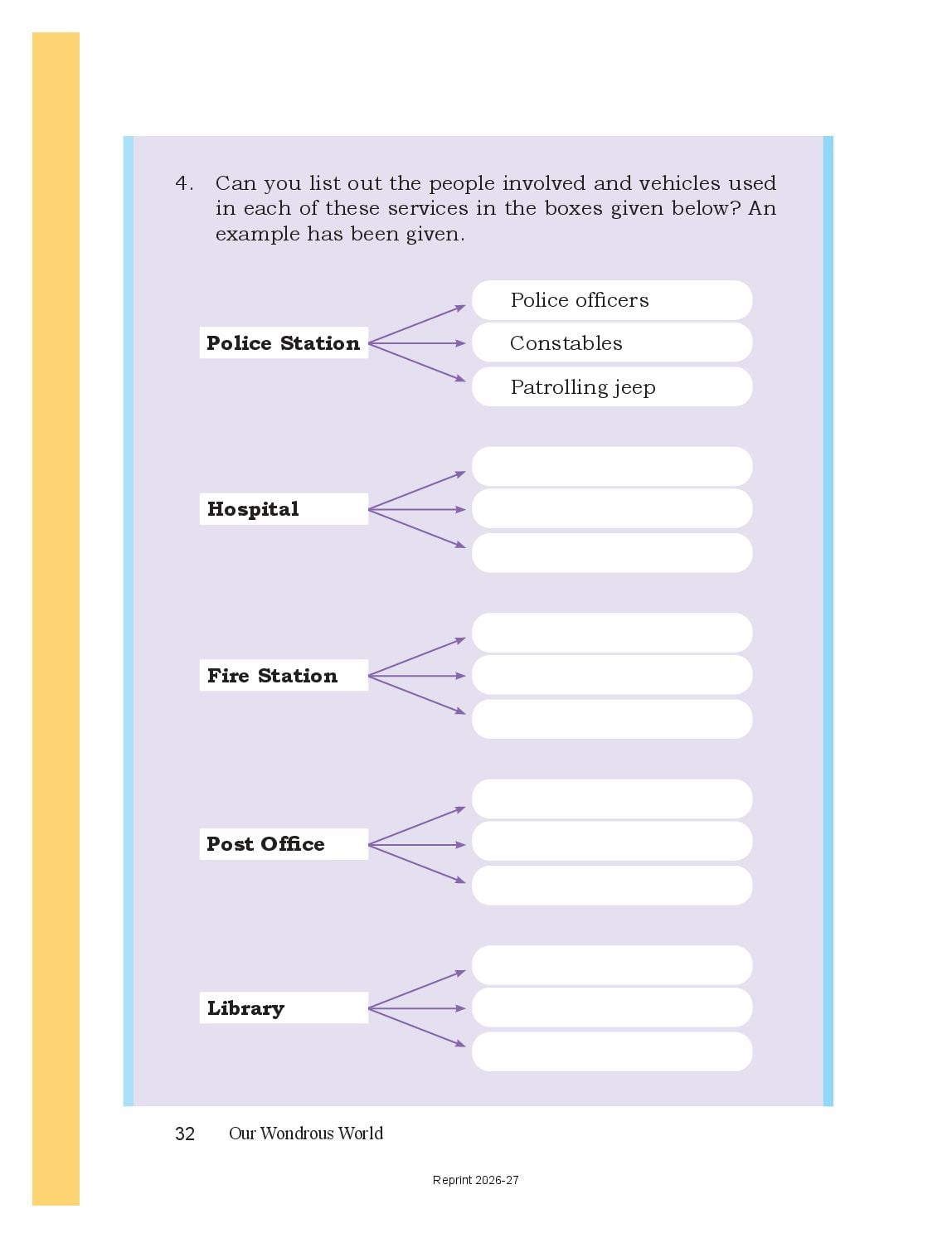 4. Can you list out the people involved and vehicles used in each of these services in the boxes given below? An example has been given.

Police Station
Police officers
Constables
Patrolling jeep

Hospital

Fire Station

Post Office

Library

32 Our Wondrous World

Reprint 2026-27